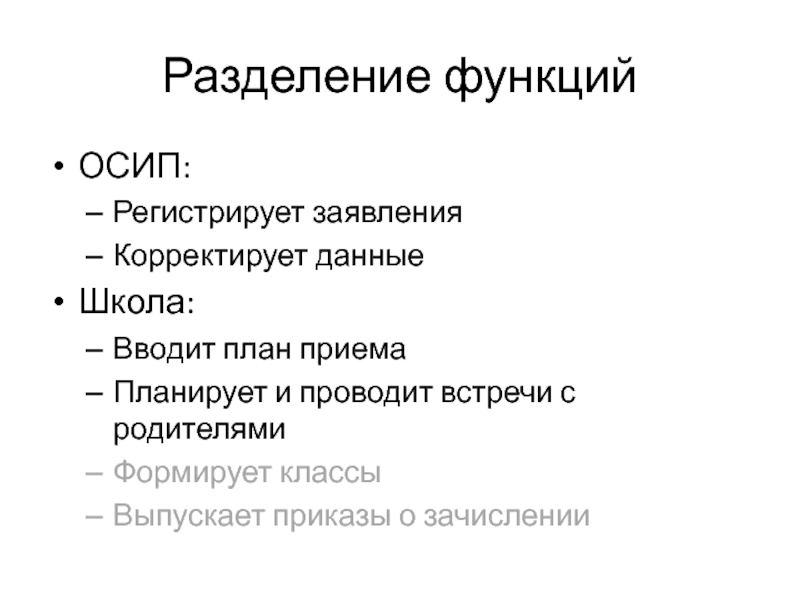 Разделение функций

• ОСИП:

– Регистрирует заявления

– Корректирует данные

• Школа:

– Вводит план приема

– Планирует и проводит встречи с родителями

– Формирует классы

– Выпускает приказы о зачислении